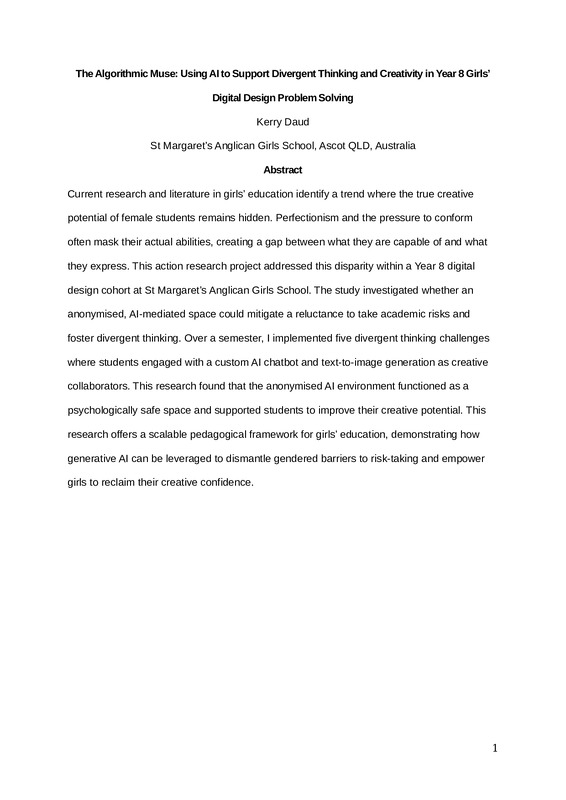 The Algorithmic Muse: Using AI to Support Divergent Thinking and Creativity in Year 8 Girls' Digital Design Problem Solving

Kerry Daud

St Margaret's Anglican Girls School, Ascot QLD, Australia

Abstract

Current research and literature in girls' education identify a trend where the true creative potential of female students remains hidden. Perfectionism and the pressure to conform often mask their actual abilities, creating a gap between what they are capable of and what they express. This action research project addressed this disparity within a Year 8 digital design cohort at St Margaret's Anglican Girls School. The study investigated whether an anonymised, AI-mediated space could mitigate a reluctance to take academic risks and foster divergent thinking. Over a semester, I implemented five divergent thinking challenges where students engaged with a custom AI chatbot and text-to-image generation as creative collaborators. This research found that the anonymised AI environment functioned as a psychologically safe space and supported students to improve their creative potential. This research offers a scalable pedagogical framework for girls' education, demonstrating how generative AI can be leveraged to dismantle gendered barriers to risk-taking and empower girls to reclaim their creative confidence.

1